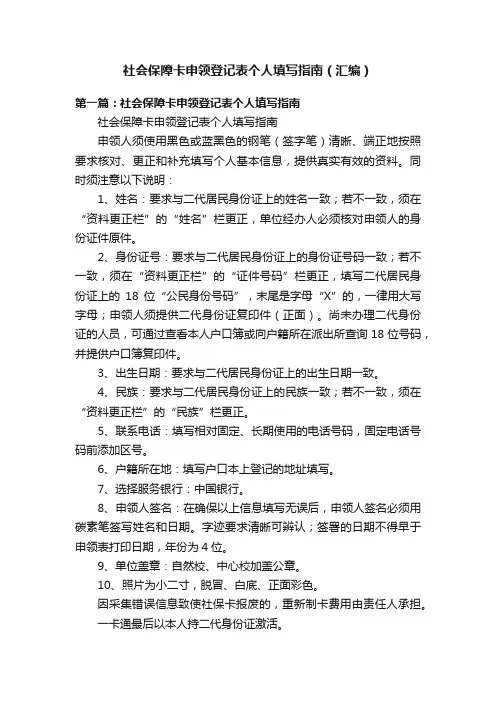 社会保障卡申领登记表个人填写指南（汇编）

第一篇：社会保障卡申领登记表个人填写指南

社会保障卡申领登记表个人填写指南

申领人须使用黑色或蓝黑色的钢笔（签字笔）清晰、端正地按照要求核对、更正和补充填写个人基本信息，提供真实有效的资料。同时须注意以下说明：

1、姓名：要求与二代居民身份证上的姓名一致；若不一致，须在“资料更正栏”的“姓名”栏更正，单位经办人必须核对申领人的身份证件原件。

2、身份证号：要求与二代居民身份证上的身份证号码一致；若不一致，须在“资料更正栏”的“证件号码”栏更正，填写二代居民身份证上的 18 位“公民身份号码”，末尾是字母“X”的，一律用大写字母；申领人须提供二代身份证复印件（正面）。尚未办理二代身份证的人员，可通过查看本人户口簿或向户籍所在派出所查询 18 位号码，并提供户口簿复印件。

3、出生日期：要求与二代居民身份证上的出生日期一致。

4、民族：要求与二代居民身份证上的民族一致；若不一致，须在“资料更正栏”的“民族”栏更正。

5、联系电话：填写相对固定、长期使用的电话号码，固定电话号码前添加区号。

6、户籍所在地：填写户口本上登记的地址填写。

7、选择服务银行：中国银行。

8、申领人签名：在确保以上信息填写无误后，申领人签名必须用碳素笔签写姓名和日期。字迹要求清晰可辨认；签署的日期不得早于申领表打印日期，年份为 4 位。

9、单位盖章：自然校、中心校加盖公章。

10、照片为小二寸，脱冒、白底、正面彩色。

因采集错误信息致使社保卡报废的，重新制卡费用由责任人承担。

一卡通最后以本人持二代身份证激活。